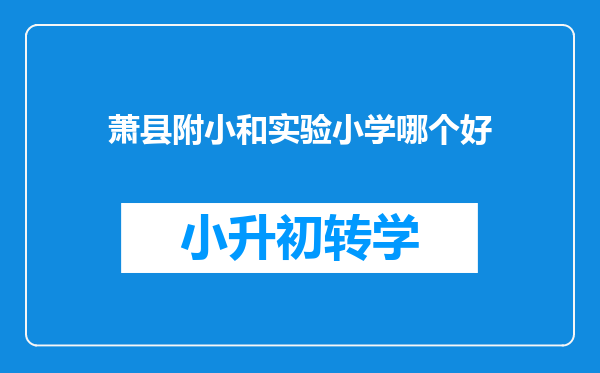 萧县附小和实验小学哪个好

小升初转学